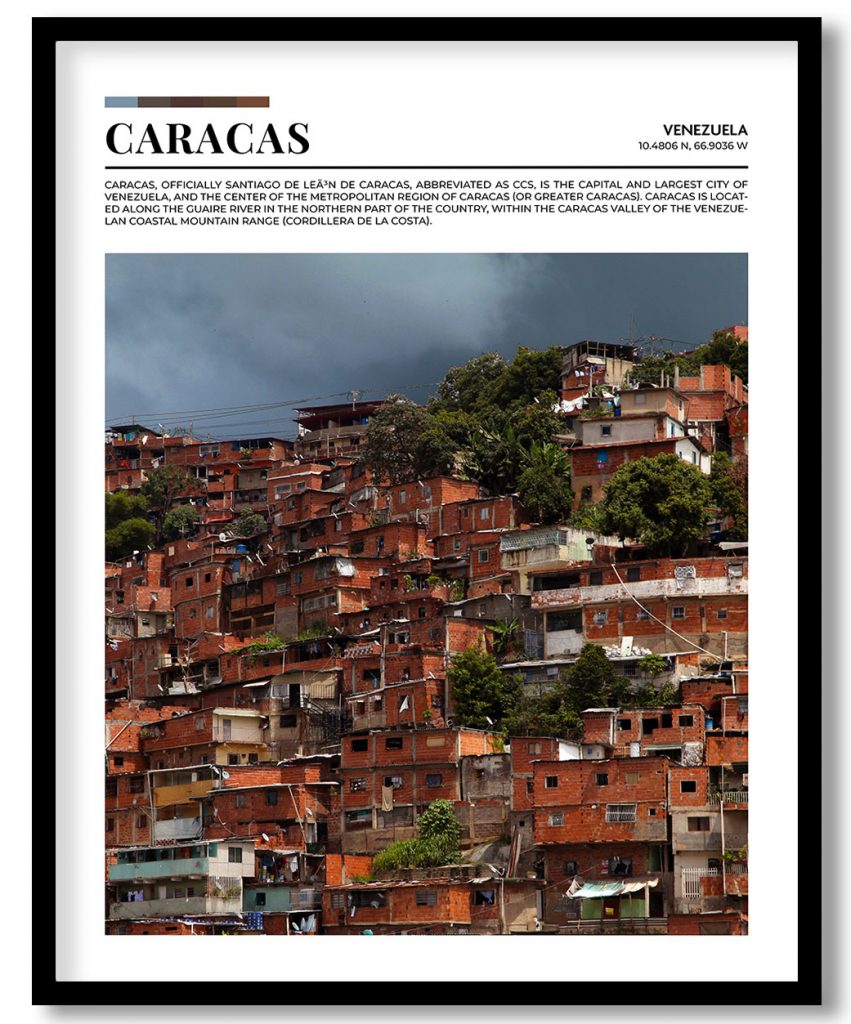 CARACAS

VENEZUELA
10.4806 N, 66.9036 W

CARACAS, OFFICIALLY SANTIAGO DE LEÃ³N DE CARACAS, ABBREVIATED AS CCS, IS THE CAPITAL AND LARGEST CITY OF VENEZUELA, AND THE CENTER OF THE METROPOLITAN REGION OF CARACAS (OR GREATER CARACAS). CARACAS IS LOCATED ALONG THE GUAIRE RIVER IN THE NORTHERN PART OF THE COUNTRY, WITHIN THE CARACAS VALLEY OF THE VENEZUELAN COASTAL MOUNTAIN RANGE (CORDILLERA DE LA COSTA).